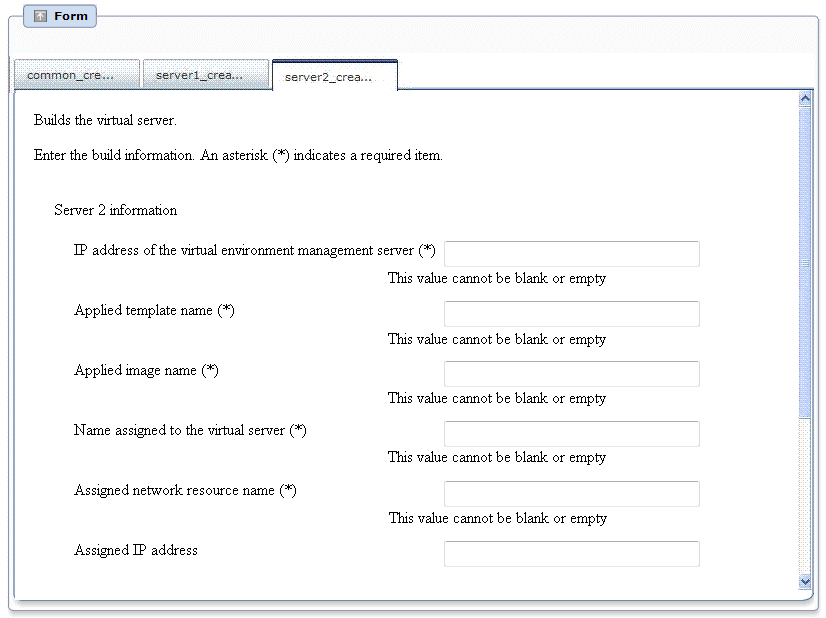 Form

common_cre... server1_crea... server2_crea...

Builds the virtual server.

Enter the build information. An asterisk (*) indicates a required item.

Server 2 information

IP address of the virtual environment management server (*)
This value cannot be blank or empty

Applied template name (*)
This value cannot be blank or empty

Applied image name (*)
This value cannot be blank or empty

Name assigned to the virtual server (*)
This value cannot be blank or empty

Assigned network resource name (*)
This value cannot be blank or empty

Assigned IP address